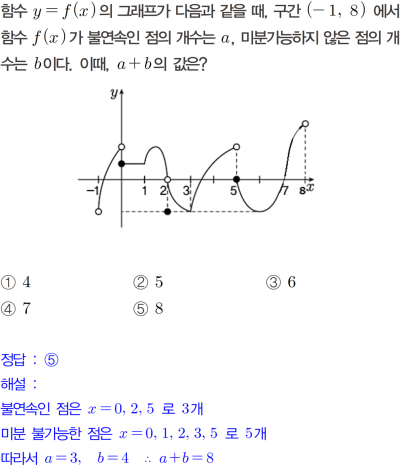 함수 $y=f(x)$의 그래프가 다음과 같을 때, 구간 $(-1, 8)$에서 함수 $f(x)$가 불연속인 점의 개수는 $a$, 미분가능하지 않은 점의 개수는 $b$이다. 이때, $a+b$의 값은?

y
-1
1
2
3
5
7
8
x

① 4 ② 5 ③ 6
④ 7 ⑤ 8

정답 : ⑤

해설 :

불연속인 점은 $x=0, 2, 5$ 로 3개

미분 불가능한 점은 $x=0, 1, 2, 3, 5$ 로 5개

따라서 $a=3$, $b=4$ $\therefore a+b=8$